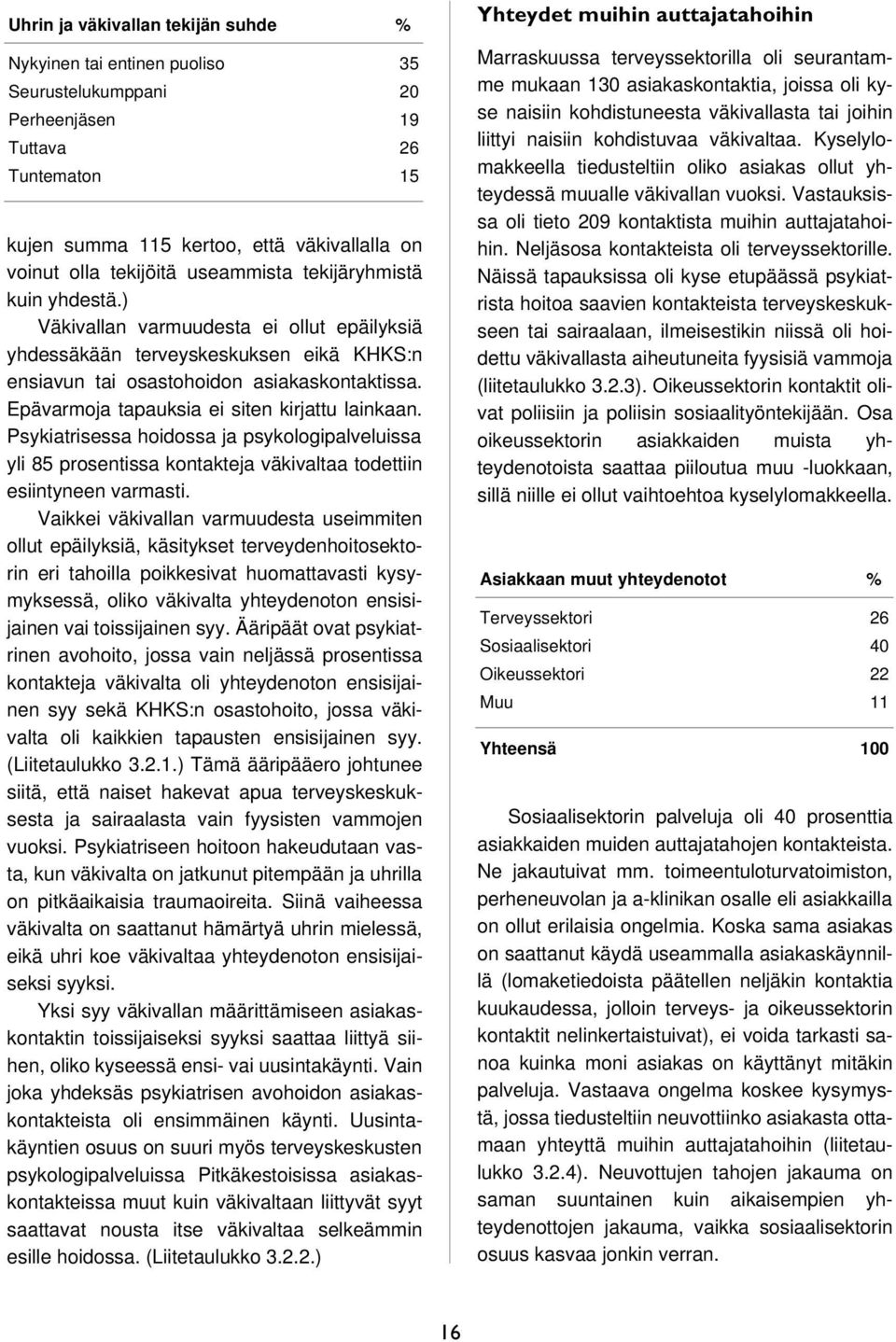 | Uhrin ja väkivallan tekijän suhde | % |
|---|---|
| Nykyinen tai entinen puoliso | 35 |
| Seurustelukumppani | 20 |
| Perheenjäsen | 19 |
| Tuttava | 26 |
| Tuntematon | 15 |

kujen summa 115 kertoo, että väkivallalla on voinut olla tekijöitä useammista tekijäryhmistä kuin yhdestä.)

Väkivallan varmuudesta ei ollut epäilyksiä yhdessäkään terveyskeskuksen eikä KHKS:n ensiavun tai osastohoidon asiakaskontaktissa. Epävarmoja tapauksia ei siten kirjattu lainkaan. Psykiatrisessa hoidossa ja psykologipalveluissa yli 85 prosentissa kontakteja väkivaltaa todettiin esiintyneen varmasti.

Vaikkei väkivallan varmuudesta useimmiten ollut epäilyksiä, käsitykset terveydenhoitosektorin eri tahoilla poikkesivat huomattavasti kysymyksessä, oliko väkivalta yhteydenoton ensisijainen vai toissijainen syy. Ääripäät ovat psykiatrinen avohoito, jossa vain neljässä prosentissa kontakteja väkivalta oli yhteydenoton ensisijainen syy sekä KHKS:n osastohoito, jossa väkivalta oli kaikkien tapausten ensisijainen syy. (Liitetaulukko 3.2.1.) Tämä ääripääero johtunee siitä, että naiset hakevat apua terveyskeskuksesta ja sairaalasta vain fyysisten vammojen vuoksi. Psykiatriseen hoitoon hakeudutaan vasta, kun väkivalta on jatkunut pitempään ja uhrilla on pitkäaikaisia traumaoireita. Siinä vaiheessa väkivalta on saattanut hämärtyä uhrin mielessä, eikä uhri koe väkivaltaa yhteydenoton ensisijaiseksi syyksi.

Yksi syy väkivallan määrittämiseen asiakaskontaktin toissijaiseksi syyksi saattaa liittyä siihen, oliko kyseessä ensi- vai uusintakäynti. Vain joka yhdeksäs psykiatrisen avohoidon asiakaskontakteista oli ensimmäinen käynti. Uusintakäyntien osuus on suuri myös terveyskeskusten psykologipalveluissa Pitkäkestoisissa asiakaskontakteissa muut kuin väkivaltaan liittyvät syyt saattavat nousta itse väkivaltaa selkeämmin esille hoidossa. (Liitetaulukko 3.2.2.)

Yhteydet muihin auttajatahoihin

Marraskuussa terveyssektorilla oli seurantamme mukaan 130 asiakaskontaktia, joissa oli kyse naisiin kohdistuneesta väkivallasta tai joihin liittyi naisiin kohdistuvaa väkivaltaa. Kyselylomakkeella tiedusteltiin oliko asiakas ollut yhteydessä muualle väkivallan vuoksi. Vastauksissa oli tieto 209 kontaktista muihin auttajatahoihin. Neljäsosa kontakteista oli terveyssektorille. Näissä tapauksissa oli kyse etupäässä psykiatrista hoitoa saavien kontakteista terveyskeskukseen tai sairaalaan, ilmeisestikin niissä oli hoidettu väkivallasta aiheutuneita fyysisiä vammoja (liitetaulukko 3.2.3). Oikeussektorin kontaktit olivat poliisiin ja poliisin sosiaalityöntekijään. Osa oikeussektorin asiakkaiden muista yhteydenotoista saattaa piiloutua muu -luokkaan, sillä niille ei ollut vaihtoehtoa kyselylomakkeella.

| Asiakkaan muut yhteydenotot | % |
|---|---|
| Terveyssektori | 26 |
| Sosiaalisektori | 40 |
| Oikeussektori | 22 |
| Muu | 11 |
| Yhteensä | 100 |

Sosiaalisektorin palveluja oli 40 prosenttia asiakkaiden muiden auttajatahojen kontakteista. Ne jakautuivat mm. toimeentuloturvatoimiston, perheneuvolan ja a-klinikan osalle eli asiakkailla on ollut erilaisia ongelmia. Koska sama asiakas on saattanut käydä useammalla asiakaskäynnillä (lomaketiedoista päätellen neljäkin kontaktia kuukaudessa, jolloin terveys- ja oikeussektorin kontaktit nelinkertaistuivat), ei voida tarkasti sanoa kuinka moni asiakas on käyttänyt mitäkin palveluja. Vastaava ongelma koskee kysymystä, jossa tiedusteltiin neuvottiinko asiakasta ottamaan yhteyttä muihin auttajatahoihin (liitetaulukko 3.2.4). Neuvottujen tahojen jakauma on saman suuntainen kuin aikaisempien yhteydenottojen jakauma, vaikka sosiaalisektorin osuus kasvaa jonkin verran.

16